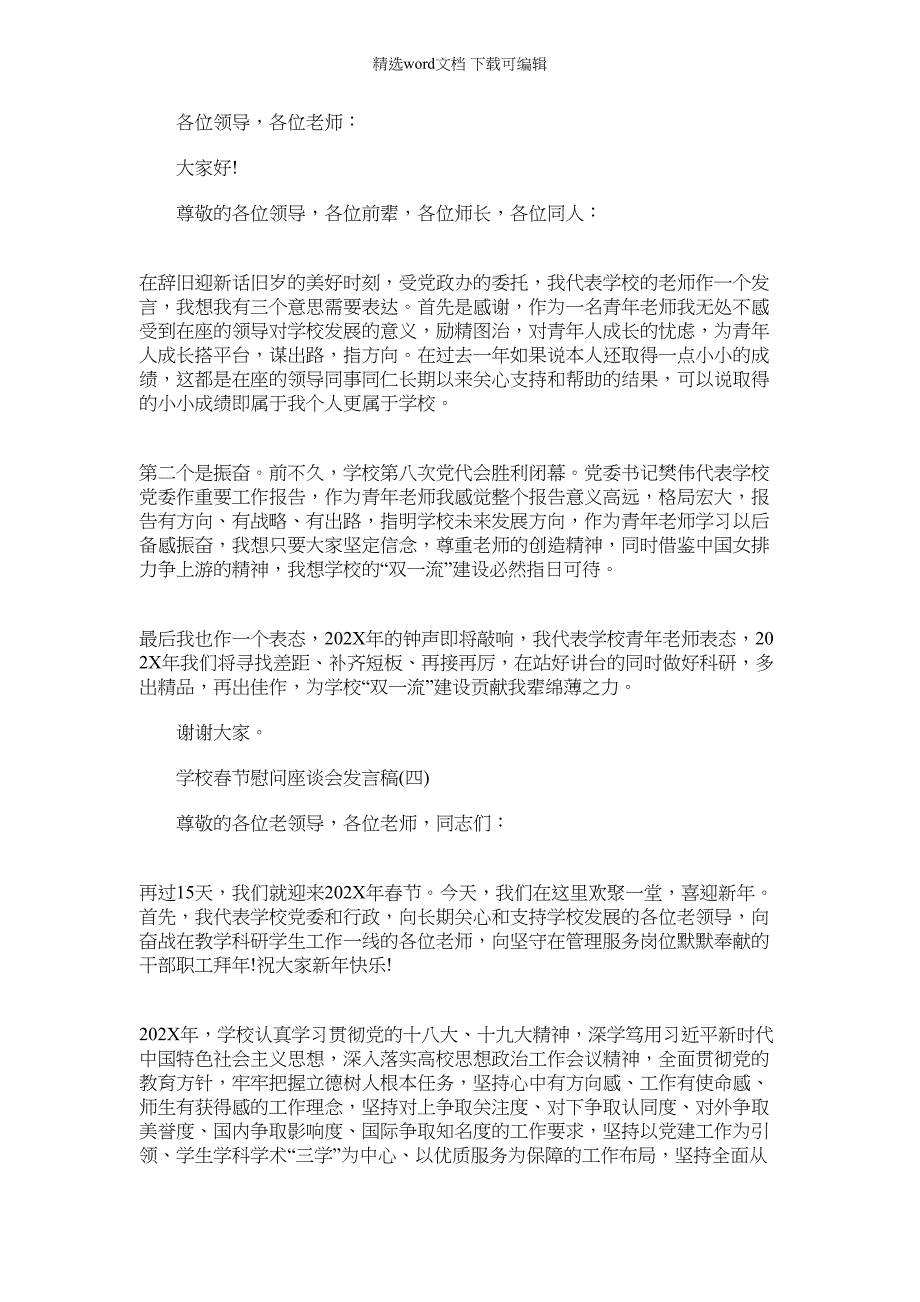 精选word文档 下载可编辑

各位领导，各位老师：

大家好!

尊敬的各位领导，各位前辈，各位师长，各位同人：

在辞旧迎新话旧岁的美好时刻，受党政办的委托，我代表学校的老师作一个发言，我想我有三个意思需要表达。首先是感谢，作为一名青年老师我无处不感受到在座的领导对学校发展的意义，励精图治，对青年人成长的忧虑，为青年人成长搭平台，谋出路，指方向。在过去一年如果说本人还取得一点小小的成绩，这都是在座的领导同事同仁长期以来关心支持和帮助的结果，可以说取得的小小成绩即属于我个人更属于学校。

第二个是振奋。前不久，学校第八次党代会胜利闭幕。党委书记樊伟代表学校党委作重要工作报告，作为青年老师我感觉整个报告意义高远，格局宏大，报告有方向、有战略、有出路，指明学校未来发展方向，作为青年老师学习以后备感振奋，我想只要大家坚定信念，尊重老师的创造精神，同时借鉴中国女排力争上游的精神，我想学校的“双一流”建设必然指日可待。

最后我也作一个表态，202X年的钟声即将敲响，我代表学校青年老师表态，202X年我们将寻找差距、补齐短板、再接再厉，在站好讲台的同时做好科研，多出精品，再出佳作，为学校“双一流”建设贡献我辈绵薄之力。

谢谢大家。

学校春节慰问座谈会发言稿(四)

尊敬的各位老领导，各位老师，同志们：

再过15天，我们就迎来202X年春节。今天，我们在这里欢聚一堂，喜迎新年。首先，我代表学校党委和行政，向长期关心和支持学校发展的各位老领导，向奋战在教学科研学生工作一线的各位老师，向坚守在管理服务岗位默默奉献的干部职工拜年!祝大家新年快乐!

202X年，学校认真学习贯彻党的十八大、十九大精神，深学笃用习近平新时代中国特色社会主义思想，深入落实高校思想政治工作会议精神，全面贯彻党的教育方针，牢牢把握立德树人根本任务，坚持心中有方向感、工作有使命感、师生有获得感的工作理念，坚持对上争取关注度、对下争取认同度、对外争取美誉度、国内争取影响度、国际争取知名度的工作要求，坚持以党建工作为引领、学生学科学术“三学”为中心、以优质服务为保障的工作布局，坚持全面从